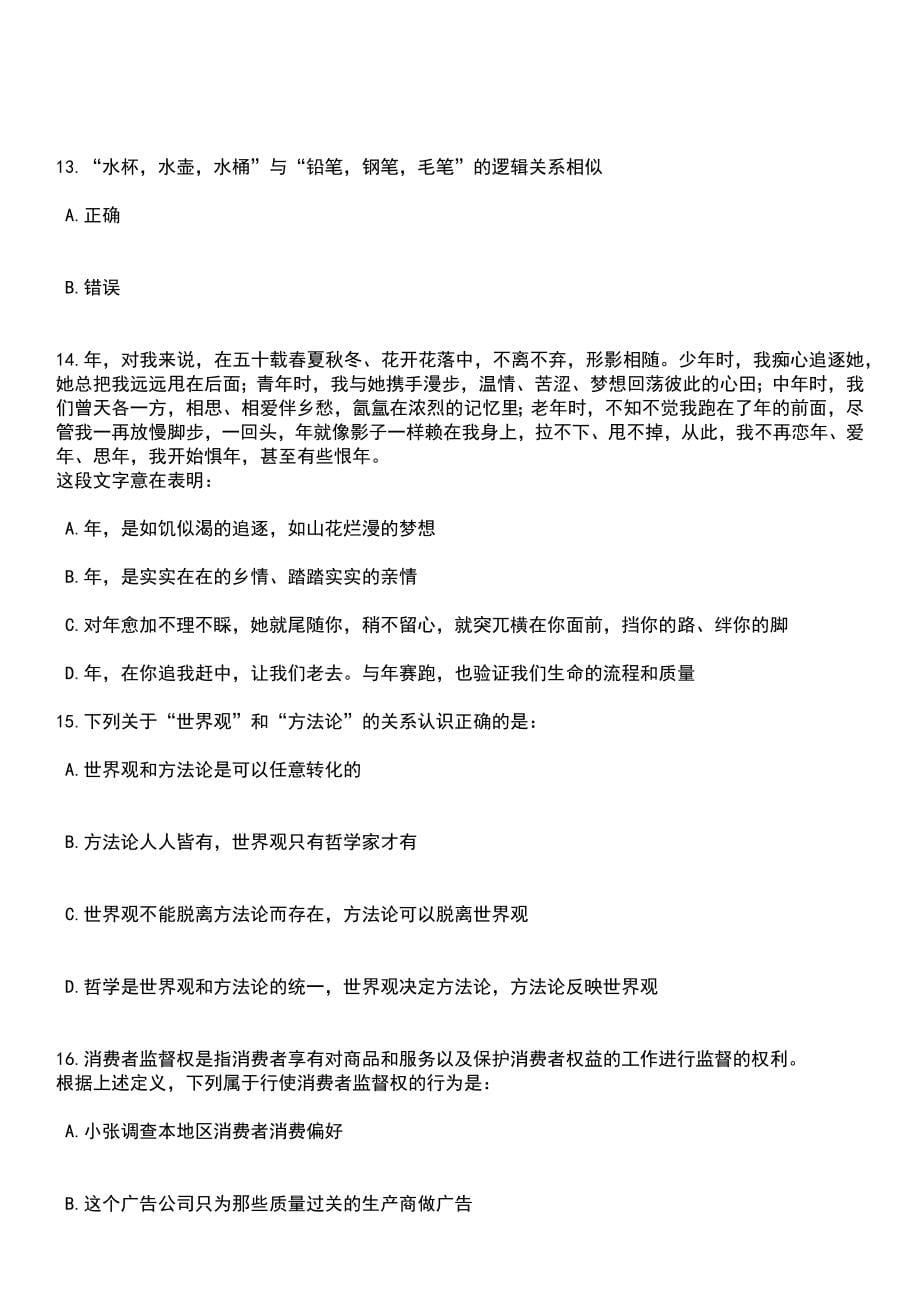 13. “水杯，水壶，水桶”与“铅笔，钢笔，毛笔”的逻辑关系相似

A. 正确

B. 错误

14. 年，对我来说，在五十载春夏秋冬、花开花落中，不离不弃，形影相随。少年时，我痴心追逐她，她总把我远远甩在后面；青年时，我与她携手漫步，温情、苦涩、梦想回荡彼此的心田；中年时，我们曾天各一方，相思、相爱伴乡愁，氤氲在浓烈的记忆里；老年时，不知不觉我跑在了年的前面，尽管我一再放慢脚步，一回头，年就像影子一样赖在我身上，拉不下、甩不掉，从此，我不再恋年、爱年、思年，我开始惧年，甚至有些恨年。
这段文字意在表明：

A. 年，是如饥似渴的追逐，如山花烂漫的梦想

B. 年，是实实在在的乡情、踏踏实实的亲情

C. 对年愈加不理不睬，她就尾随你，稍不留心，就突兀横在你面前，挡你的路、绊你的脚

D. 年，在你追我赶中，让我们老去。与年赛跑，也验证我们生命的流程和质量

15. 下列关于“世界观”和“方法论”的关系认识正确的是：

A. 世界观和方法论是可以任意转化的

B. 方法论人人皆有，世界观只有哲学家才有

C. 世界观不能脱离方法论而存在，方法论可以脱离世界观

D. 哲学是世界观和方法论的统一，世界观决定方法论，方法论反映世界观

16. 消费者监督权是指消费者享有对商品和服务以及保护消费者权益的工作进行监督的权利。
根据上述定义，下列属于行使消费者监督权的行为是：

A. 小张调查本地区消费者消费偏好

B. 这个广告公司只为那些质量过关的生产商做广告